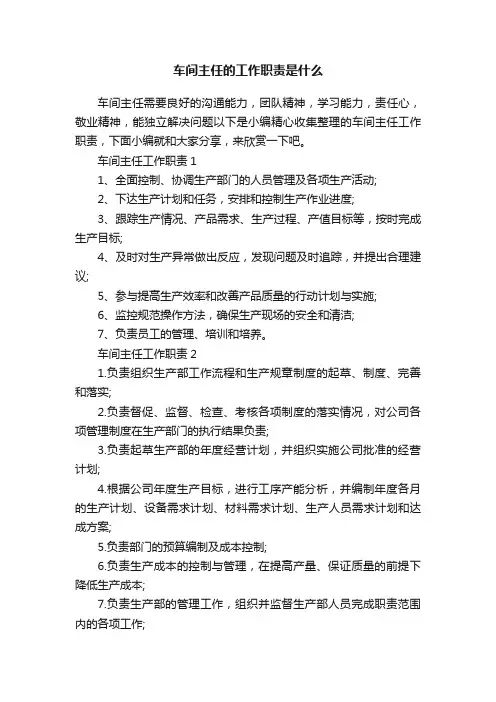 车间主任的工作职责是什么

车间主任需要良好的沟通能力，团队精神，学习能力，责任心，敬业精神，能独立解决问题以下是小编精心收集整理的车间主任工作职责，下面小编就和大家分享，来欣赏一下吧。

车间主任工作职责 1

1、全面控制、协调生产部门的人员管理及各项生产活动;

2、下达生产计划和任务，安排和控制生产作业进度;

3、跟踪生产情况、产品需求、生产过程、产值目标等，按时完成生产目标;

4、及时对生产异常做出反应，发现问题及时追踪，并提出合理建议;

5、参与提高生产效率和改善产品质量的行动计划与实施;

6、监控规范操作方法，确保生产现场的安全和清洁;

7、负责员工的管理、培训和培养。

车间主任工作职责 2

1.负责组织生产部工作流程和生产规章制度的起草、制度、完善和落实;

2.负责督促、监督、检查、考核各项制度的落实情况，对公司各项管理制度在生产部门的执行结果负责;

3.负责起草生产部的年度经营计划，并组织实施公司批准的经营计划;

4.根据公司年度生产目标，进行工序产能分析，并编制年度各月的生产计划、设备需求计划、材料需求计划、生产人员需求计划和达成方案;

5.负责部门的预算编制及成本控制;

6.负责生产成本的控制与管理，在提高产量、保证质量的前提下降低生产成本;

7.负责生产部的管理工作，组织并监督生产部人员完成职责范围内的各项工作;